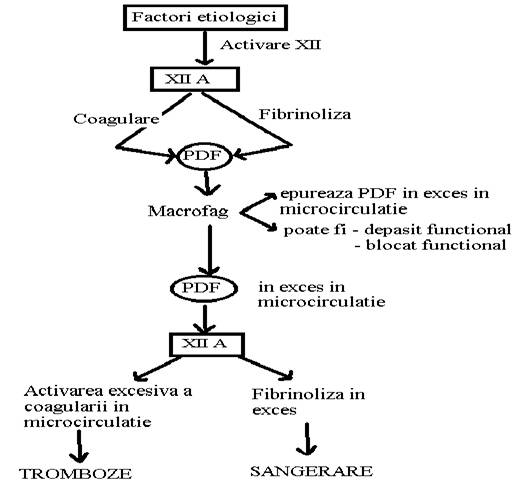 Factori etiologici

Activare XII

XII A

Coagulare

Fibrinoliza

PDF

Macrofag

epureaza PDF in exces in microcirculatie

poate fi - depasit functional
- blocat functional

PDF

in exces in microcirculatie

XII A

Activarea excesiva a coagularii in microcirculatie

Fibrinoliza in exces

TROMBOZE

SANGERARE